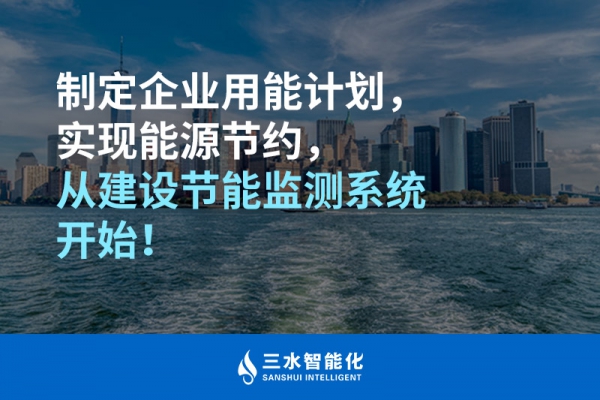 制定企业用能计划，
实现能源节约，
从建设节能监测系统
开始！

三水智能化
SANSHUI INTELLIGENT